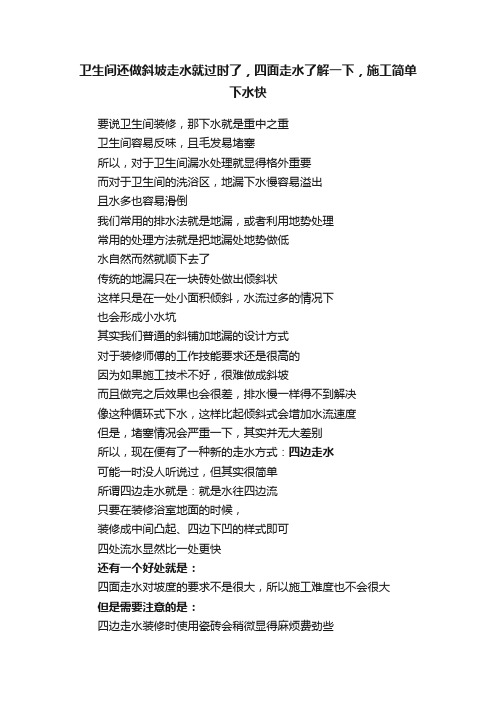 卫生间还做斜坡走水就过时了，四面走水了解一下，施工简单下水快

要说卫生间装修，那下水就是重中之重
卫生间容易反味，且毛发易堵塞
所以，对于卫生间漏水处理就显得格外重要
而对于卫生间的洗浴区，地漏下水慢容易溢出
且水多也容易滑倒
我们常用的排水法就是地漏，或者利用地势处理
常用的处理方法就是把地漏处地势做低
水自然而然就顺下去了
传统的地漏只在一块砖处做出倾斜状
这样只是在一处小面积倾斜，水流过多的情况下
也会形成小水坑
其实我们普通的斜铺加地漏的设计方式
对于装修师傅的工作技能要求还是很高的
因为如果施工技术不好，很难做成斜坡
而且做完之后效果也会很差，排水慢一样得不到解决
像这种循环式下水，这样比起倾斜式会增加水流速度
但是，堵塞情况会严重一下，其实并无大差别
所以，现在便有了一种新的走水方式：四边走水
可能一时没人听说过，但其实很简单
所谓四边走水就是：就是水往四边流
只要在装修浴室地面的时候，
装修成中间凸起、四边下凹的样式即可
四处流水显然比一处更快
还有一个好处就是：
四面走水对坡度的要求不是很大，所以施工难度也不会很大
但是需要注意的是：
四边走水装修时使用瓷砖会稍微显得麻烦费劲些